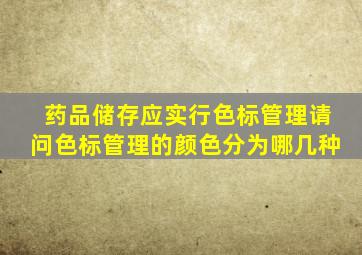 药品储存应实行色标管理请问色标管理的颜色分为哪几种